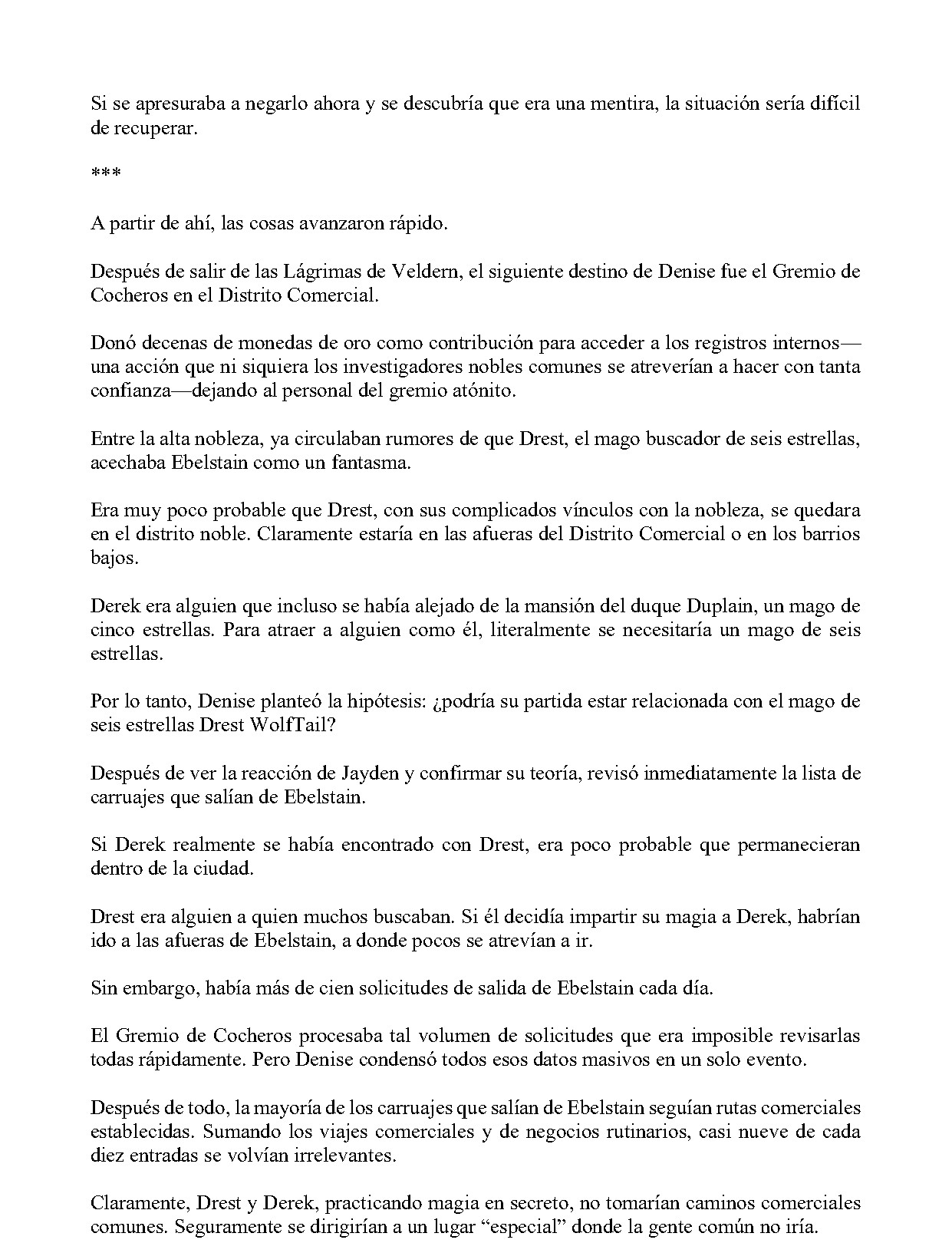 Si se apresuraba a negarlo ahora y se descubría que era una mentira, la situación sería difícil de recuperar.

***

A partir de ahí, las cosas avanzaron rápido.

Después de salir de las Lágrimas de Veldern, el siguiente destino de Denise fue el Gremio de Cocheros en el Distrito Comercial.

Donó decenas de monedas de oro como contribución para acceder a los registros internos—una acción que ni siquiera los investigadores nobles comunes se atreverían a hacer con tanta confianza—dejando al personal del gremio atónito.

Entre la alta nobleza, ya circulaban rumores de que Drest, el mago buscador de seis estrellas, acechaba Ebelstain como un fantasma.

Era muy poco probable que Drest, con sus complicados vínculos con la nobleza, se quedara en el distrito noble. Claramente estaría en las afueras del Distrito Comercial o en los barrios bajos.

Derek era alguien que incluso se había alejado de la mansión del duque Duplain, un mago de cinco estrellas. Para atraer a alguien como él, literalmente se necesitaría un mago de seis estrellas.

Por lo tanto, Denise planteó la hipótesis: ¿podría su partida estar relacionada con el mago de seis estrellas Drest WolfTail?

Después de ver la reacción de Jayden y confirmar su teoría, revisó inmediatamente la lista de carruajes que salían de Ebelstain.

Si Derek realmente se había encontrado con Drest, era poco probable que permanecieran dentro de la ciudad.

Drest era alguien a quien muchos buscaban. Si él decidía impartir su magia a Derek, habrían ido a las afueras de Ebelstain, a donde pocos se atrevían a ir.

Sin embargo, había más de cien solicitudes de salida de Ebelstain cada día.

El Gremio de Cocheros procesaba tal volumen de solicitudes que era imposible revisarlas todas rápidamente. Pero Denise condensó todos esos datos masivos en un solo evento.

Después de todo, la mayoría de los carruajes que salían de Ebelstain seguían rutas comerciales establecidas. Sumando los viajes comerciales y de negocios rutinarios, casi nueve de cada diez entradas se volvían irrelevantes.

Claramente, Drest y Derek, practicando magia en secreto, no tomarían caminos comerciales comunes. Seguramente se dirigirían a un lugar "especial" donde la gente común no iría.